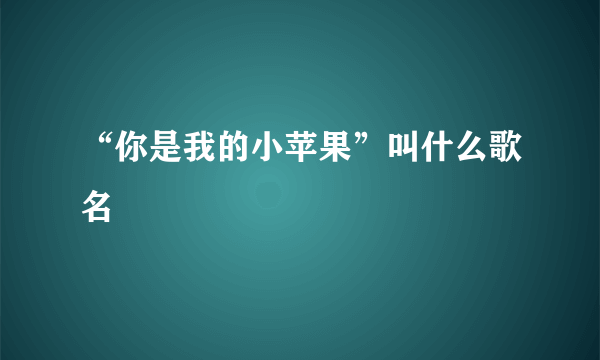 “你是我的小苹果”叫什么歌名